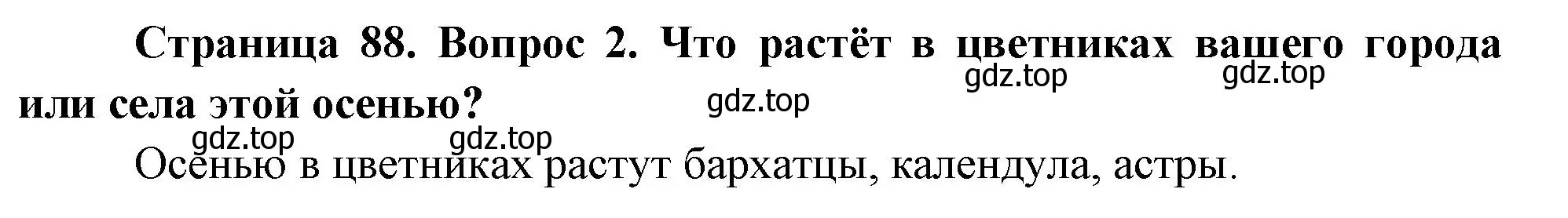 Страница 88. Вопрос 2. Что растёт в цветниках вашего города или села этой осенью?

gdz.top gdz.top gdz.top gdz.top gdz.top

Осенью в цветниках растут бархатцы, календула, астры.